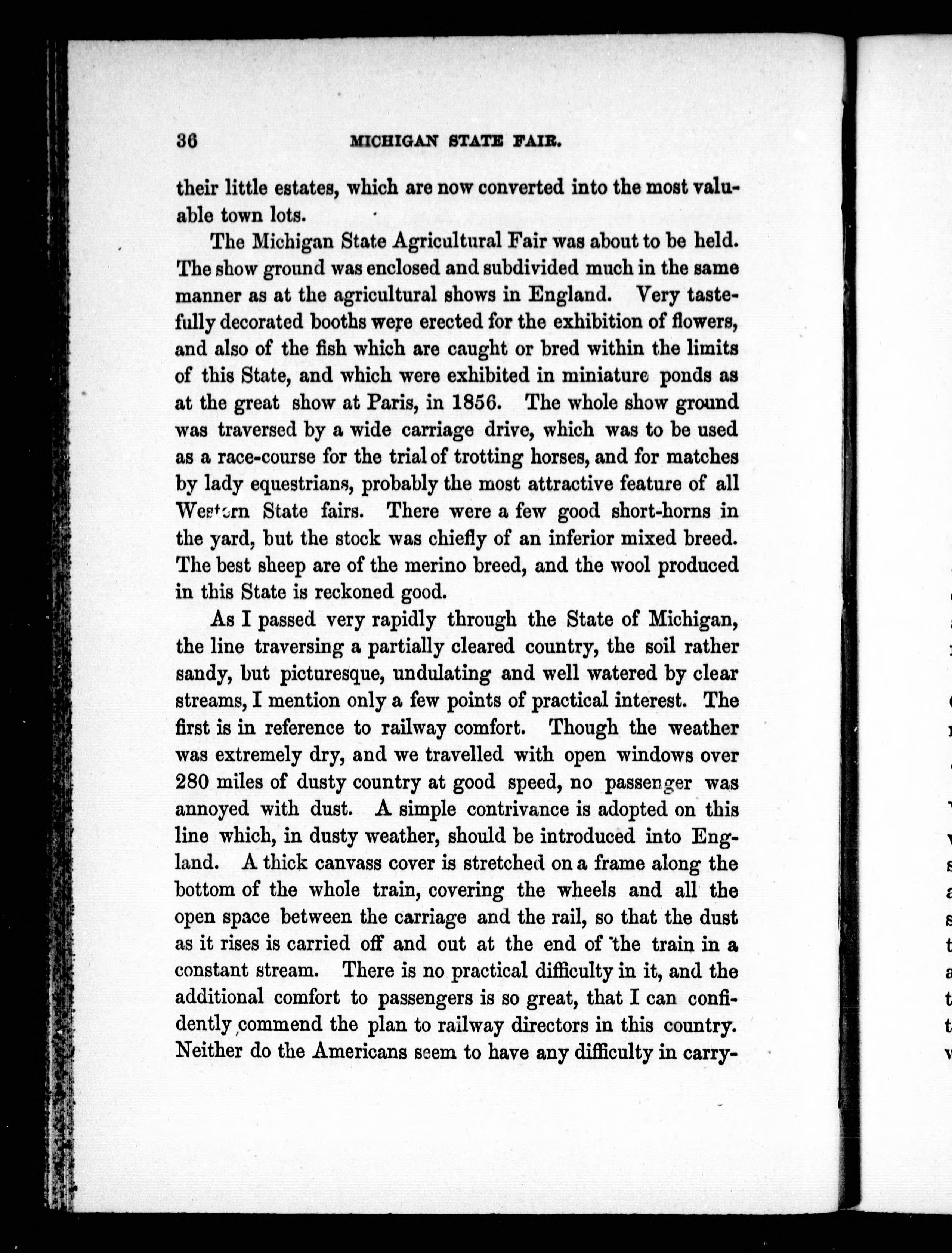 36 MICHIGAN STATE FAIR.

their little estates, which are now converted into the most valuable town lots.

The Michigan State Agricultural Fair was about to be held. The show ground was enclosed and subdivided much in the same manner as at the agricultural shows in England. Very tastefully decorated booths were erected for the exhibition of flowers, and also of the fish which are caught or bred within the limits of this State, and which were exhibited in miniature ponds as at the great show at Paris, in 1856. The whole show ground was traversed by a wide carriage drive, which was to be used as a race-course for the trial of trotting horses, and for matches by lady equestrians, probably the most attractive feature of all Western State fairs. There were a few good short-horns in the yard, but the stock was chiefly of an inferior mixed breed. The best sheep are of the merino breed, and the wool produced in this State is reckoned good.

As I passed very rapidly through the State of Michigan, the line traversing a partially cleared country, the soil rather sandy, but picturesque, undulating and well watered by clear streams, I mention only a few points of practical interest. The first is in reference to railway comfort. Though the weather was extremely dry, and we travelled with open windows over 280 miles of dusty country at good speed, no passenger was annoyed with dust. A simple contrivance is adopted on this line which, in dusty weather, should be introduced into England. A thick canvass cover is stretched on a frame along the bottom of the whole train, covering the wheels and all the open space between the carriage and the rail, so that the dust as it rises is carried off and out at the end of the train in a constant stream. There is no practical difficulty in it, and the additional comfort to passengers is so great, that I can confidently commend the plan to railway directors in this country. Neither do the Americans seem to have any difficulty in carry-